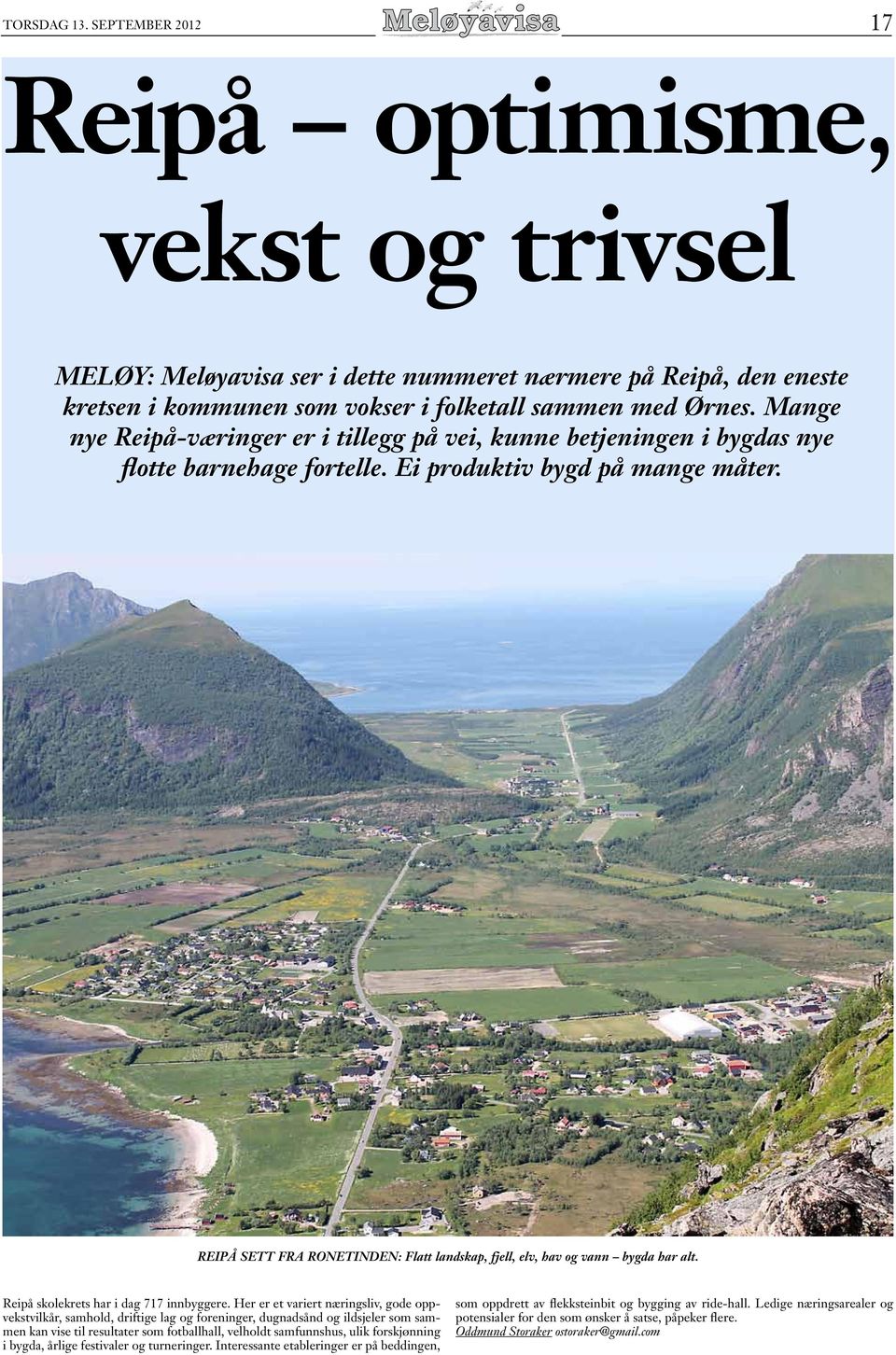 TORSDAG 13. SEPTEMBER 2012 Meløyavisa 17

Reipå – optimisme, vekst og trivsel

MELØY: Meløyavisa ser i dette nummeret nærmere på Reipå, den eneste kretsen i kommunen som vokser i folketall sammen med Ørnes. Mange nye Reipå-væringer er i tillegg på vei, kunne betjeningen i bygdas nye flotte barnehage fortelle. Ei produktiv bygd på mange måter.

REIPÅ SETT FRA RONETINDEN: Flatt landskap, fjell, elv, hav og vann – bygda har alt.

Reipå skolekrets har i dag 717 innbyggere. Her er et variert næringsliv, gode oppvekstvilkår, samhold, driftige lag og foreninger, dugnadsånd og ildsjeler som sammen kan vise til resultater som fotballhall, velholdt samfunnshus, ulik forskjønning i bygda, årlige festivaler og turneringer. Interessante etableringer er på beddingen, som oppdrett av flekksteinbit og bygging av ride-hall. Ledige næringsarealer og potensialer for den som ønsker å satse, påpeker flere.
Oddmund Storaker ostoraker@gmail.com